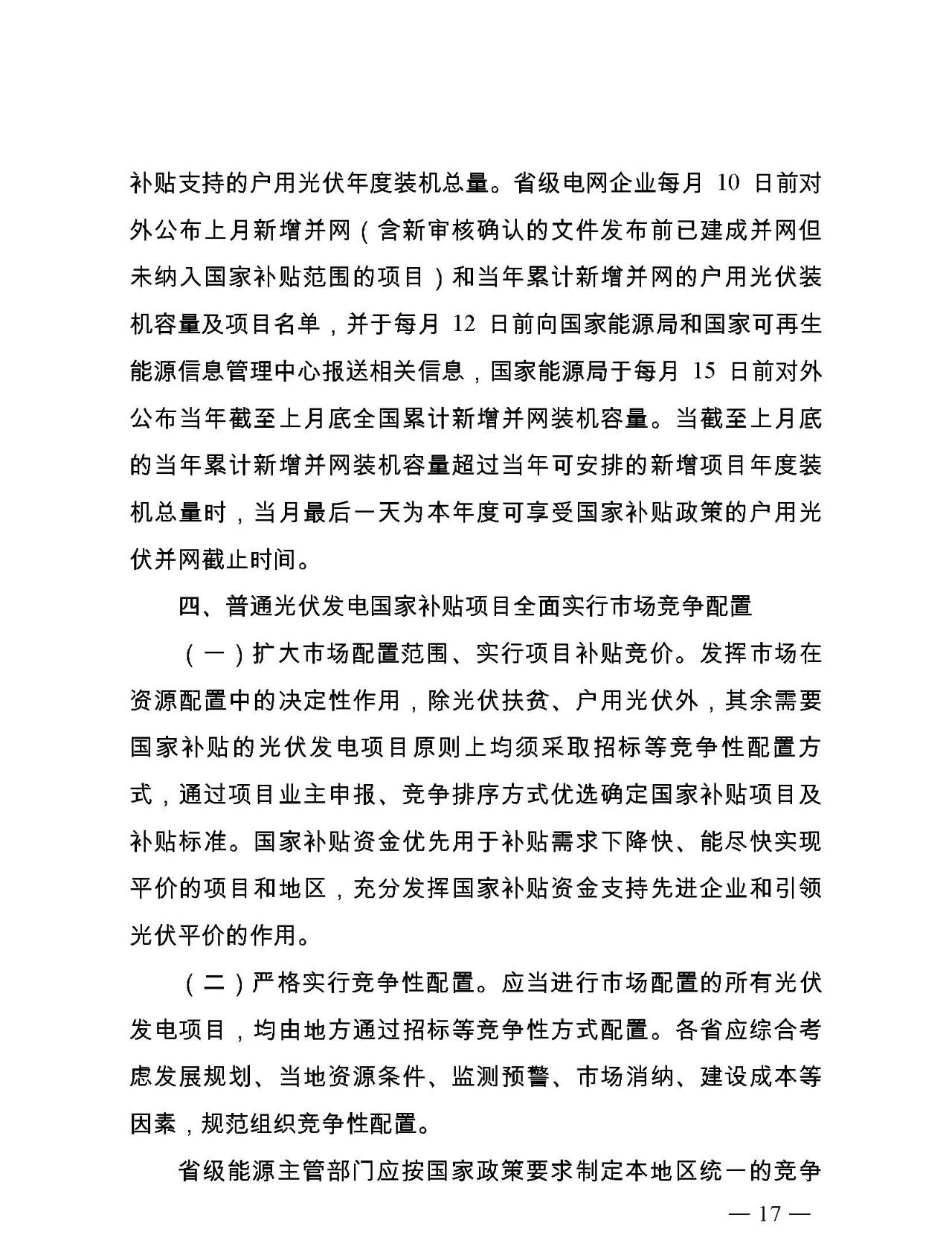 补贴支持的户用光伏年度装机总量。省级电网企业每月 10 日前对外公布上月新增并网（含新审核确认的文件发布前已建成并网但未纳入国家补贴范围的项目）和当年累计新增并网的户用光伏装机容量及项目名单，并于每月 12 日前向国家能源局和国家可再生能源信息管理中心报送相关信息，国家能源局于每月 15 日前对外公布当年截至上月底全国累计新增并网装机容量。当截至上月底的当年累计新增并网装机容量超过当年可安排的新增项目年度装机总量时，当月最后一天为本年度可享受国家补贴政策的户用光伏并网截止时间。

四、普通光伏发电国家补贴项目全面实行市场竞争配置

（一）扩大市场配置范围、实行项目补贴竞价。发挥市场在资源配置中的决定性作用，除光伏扶贫、户用光伏外，其余需要国家补贴的光伏发电项目原则上均须采取招标等竞争性配置方式，通过项目业主申报、竞争排序方式优选确定国家补贴项目及补贴标准。国家补贴资金优先用于补贴需求下降快、能尽快实现平价的项目和地区，充分发挥国家补贴资金支持先进企业和引领光伏平价的作用。

（二）严格实行竞争性配置。应当进行市场配置的所有光伏发电项目，均由地方通过招标等竞争性方式配置。各省应综合考虑发展规划、当地资源条件、监测预警、市场消纳、建设成本等因素，规范组织竞争性配置。

省级能源主管部门应按国家政策要求制定本地区统一的竞争

— 17 —